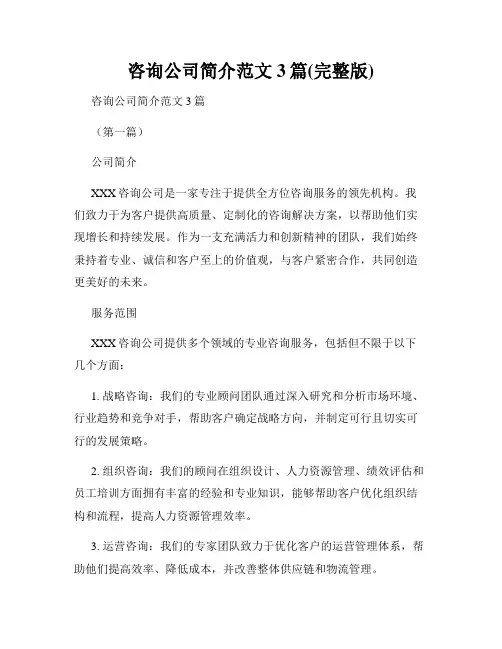 咨询公司简介范文 3 篇(完整版)

咨询公司简介范文 3 篇

（第一篇）

公司简介

XXX 咨询公司是一家专注于提供全方位咨询服务的领先机构。我们致力于为客户提供高质量、定制化的咨询解决方案，以帮助他们实现增长和持续发展。作为一支充满活力和创新精神的团队，我们始终秉持着专业、诚信和客户至上的价值观，与客户紧密合作，共同创造更美好的未来。

服务范围

XXX 咨询公司提供多个领域的专业咨询服务，包括但不限于以下几个方面：

1. 战略咨询：我们的专业顾问团队通过深入研究和分析市场环境、行业趋势和竞争对手，帮助客户确定战略方向，并制定可行且切实可行的发展策略。

2. 组织咨询：我们的顾问在组织设计、人力资源管理、绩效评估和员工培训方面拥有丰富的经验和专业知识，能够帮助客户优化组织结构和流程，提高人力资源管理效率。

3. 运营咨询：我们的专家团队致力于优化客户的运营管理体系，帮助他们提高效率、降低成本，并改善整体供应链和物流管理。